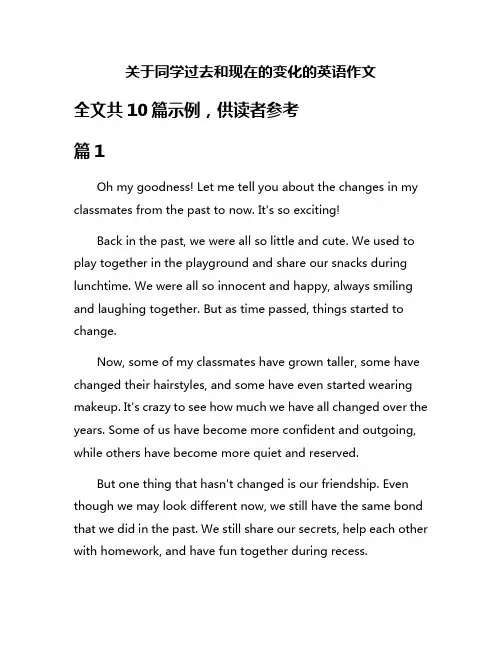 关于同学过去和现在的变化的英语作文

全文共10篇示例，供读者参考

篇1

Oh my goodness! Let me tell you about the changes in my classmates from the past to now. It's so exciting!

Back in the past, we were all so little and cute. We used to play together in the playground and share our snacks during lunchtime. We were all so innocent and happy, always smiling and laughing together. But as time passed, things started to change.

Now, some of my classmates have grown taller, some have changed their hairstyles, and some have even started wearing makeup. It's crazy to see how much we have all changed over the years. Some of us have become more confident and outgoing, while others have become more quiet and reserved.

But one thing that hasn't changed is our friendship. Even though we may look different now, we still have the same bond that we did in the past. We still share our secrets, help each other with homework, and have fun together during recess.